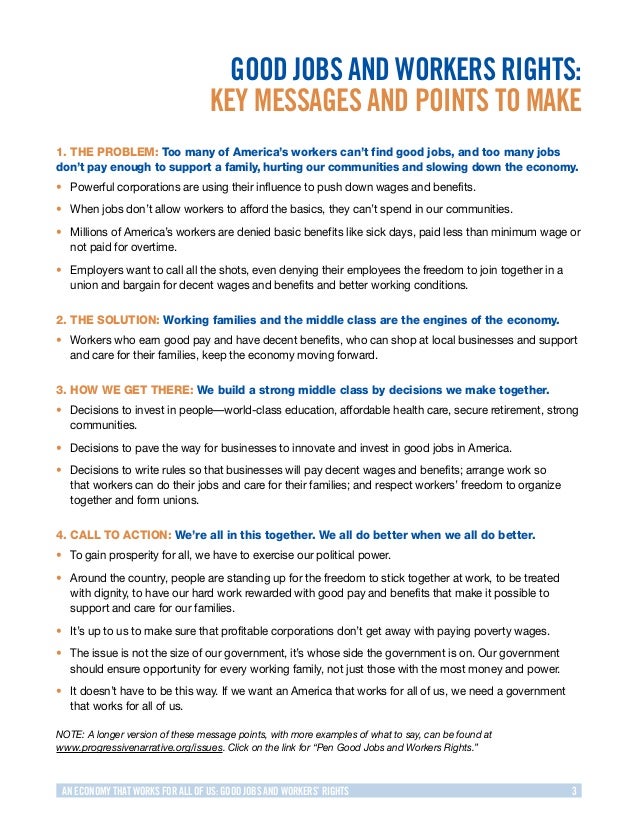 GOOD JOBS AND WORKERS RIGHTS:
KEY MESSAGES AND POINTS TO MAKE

1. THE PROBLEM: Too many of America's workers can't find good jobs, and too many jobs don't pay enough to support a family, hurting our communities and slowing down the economy.

• Powerful corporations are using their influence to push down wages and benefits.

• When jobs don't allow workers to afford the basics, they can't spend in our communities.

• Millions of America's workers are denied basic benefits like sick days, paid less than minimum wage or not paid for overtime.

• Employers want to call all the shots, even denying their employees the freedom to join together in a union and bargain for decent wages and benefits and better working conditions.

2. THE SOLUTION: Working families and the middle class are the engines of the economy.

• Workers who earn good pay and have decent benefits, who can shop at local businesses and support and care for their families, keep the economy moving forward.

3. HOW WE GET THERE: We build a strong middle class by decisions we make together.

• Decisions to invest in people—world-class education, affordable health care, secure retirement, strong communities.

• Decisions to pave the way for businesses to innovate and invest in good jobs in America.

• Decisions to write rules so that businesses will pay decent wages and benefits; arrange work so that workers can do their jobs and care for their families; and respect workers' freedom to organize together and form unions.

4. CALL TO ACTION: We're all in this together. We all do better when we all do better.

• To gain prosperity for all, we have to exercise our political power.

• Around the country, people are standing up for the freedom to stick together at work, to be treated with dignity, to have our hard work rewarded with good pay and benefits that make it possible to support and care for our families.

• It's up to us to make sure that profitable corporations don't get away with paying poverty wages.

• The issue is not the size of our government, it's whose side the government is on. Our government should ensure opportunity for every working family, not just those with the most money and power.

• It doesn't have to be this way. If we want an America that works for all of us, we need a government that works for all of us.

NOTE: A longer version of these message points, with more examples of what to say, can be found at www.progressivenarrative.org/issues. Click on the link for "Pen Good Jobs and Workers Rights."

AN ECONOMY THAT WORKS FOR ALL OF US: GOOD JOBS AND WORKERS' RIGHTS 3